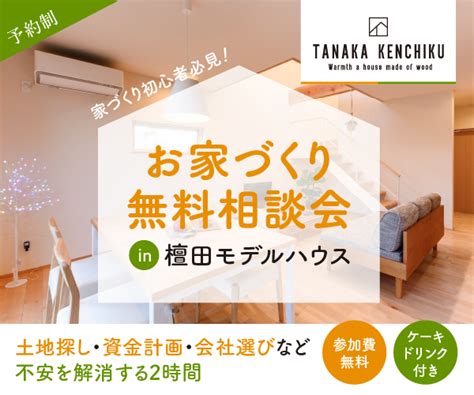 予約制

TANAKA KENCHIKU
Warmth a house made of wood

家づくり初心者必見!

お家づくり
無料相談会

in 檀田モデルハウス

土地探し・資金計画・会社選びなど
不安を解消する2時間

参加費
無料

ケーキ
ドリンク
付き